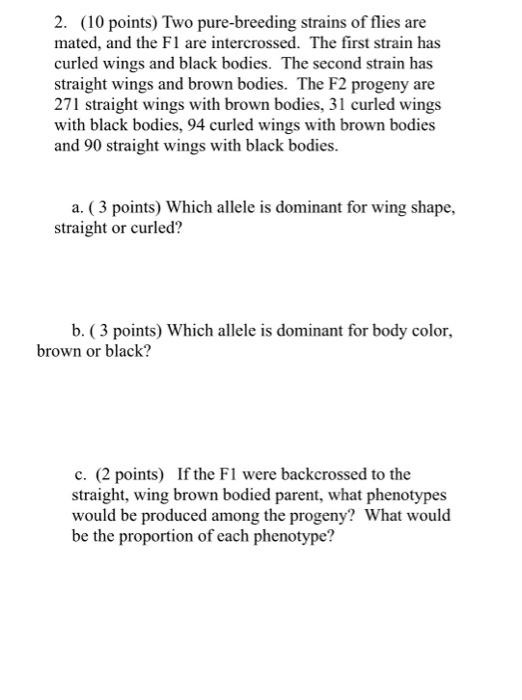 2. (10 points) Two pure-breeding strains of flies are mated, and the F1 are intercrossed. The first strain has curled wings and black bodies. The second strain has straight wings and brown bodies. The F2 progeny are 271 straight wings with brown bodies, 31 curled wings with black bodies, 94 curled wings with brown bodies and 90 straight wings with black bodies.

a. ( 3 points) Which allele is dominant for wing shape, straight or curled?

b. ( 3 points) Which allele is dominant for body color, brown or black?

c. (2 points) If the F1 were backcrossed to the straight, wing brown bodied parent, what phenotypes would be produced among the progeny? What would be the proportion of each phenotype?